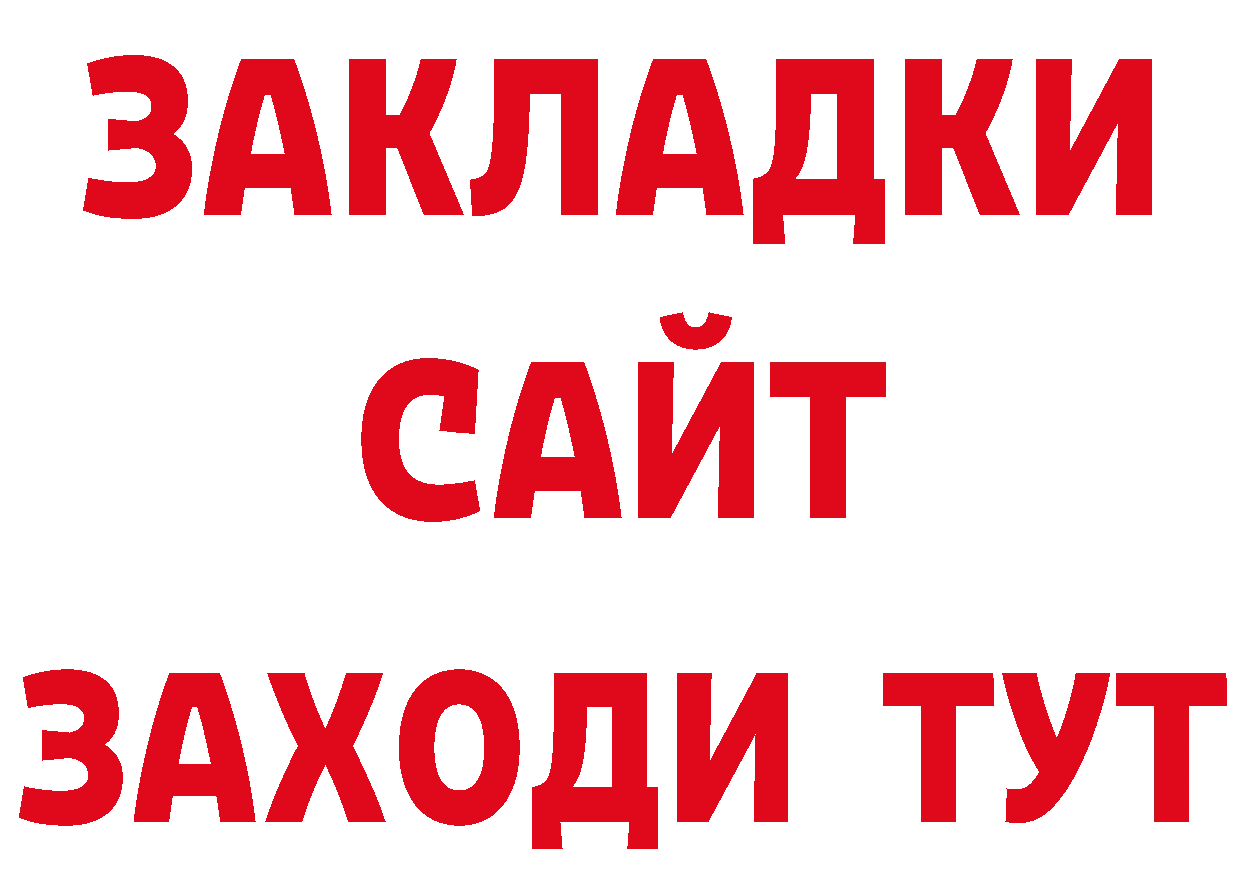 ЗАКЛАДКИ
САЙТ
ЗАХОДИ ТУТ